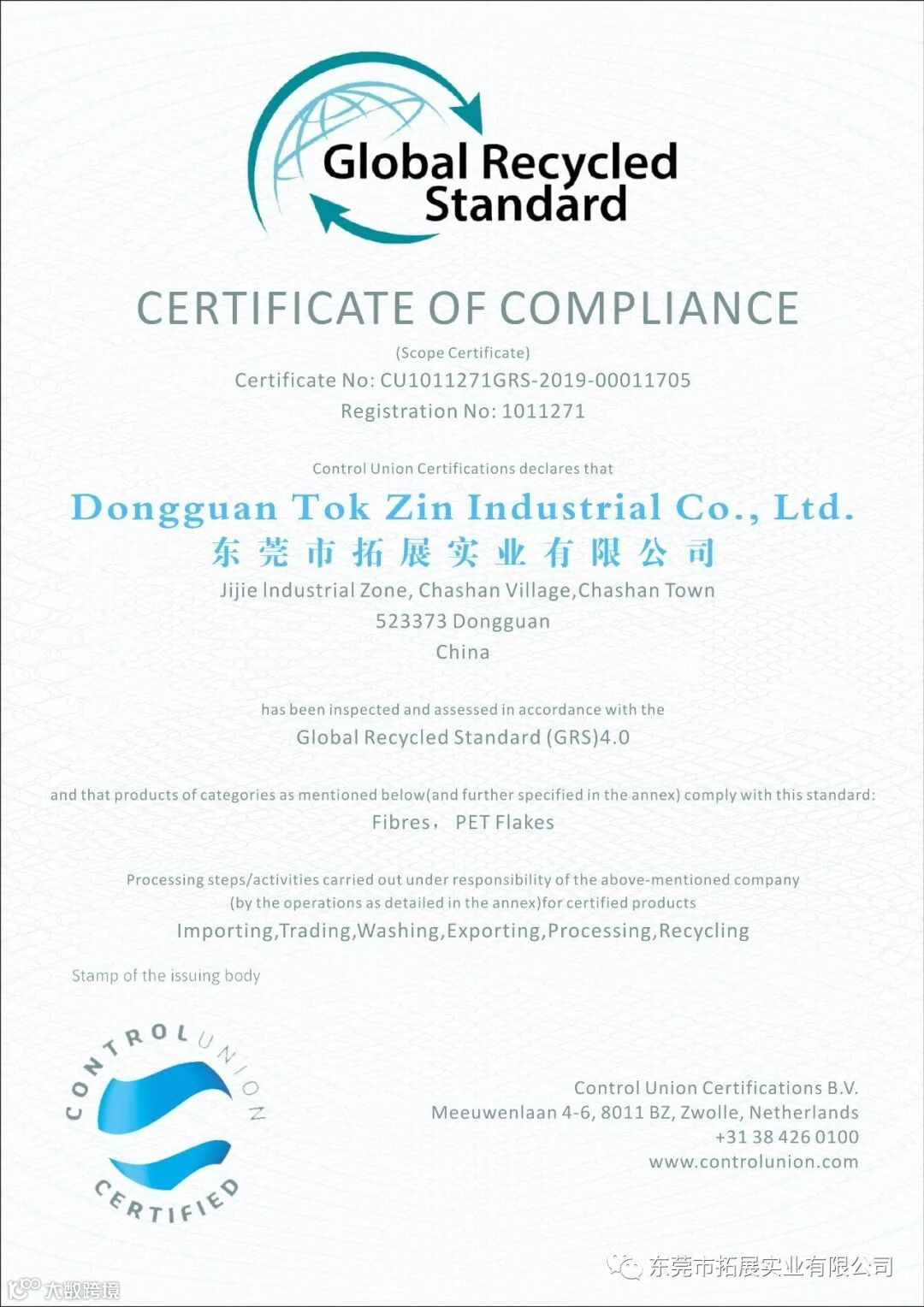 Global Recycled Standard

CERTIFICATE OF COMPLIANCE

(Scope Certificate)

Certificate No: CU1011271GRS-2019-00011705

Registration No: 1011271

Control Union Certifications declares that

Dongguan Tok Zin Industrial Co., Ltd.

东莞市拓展实业有限公司

Jijie Industrial Zone, Chashan Village,Chashan Town

523373 Dongguan

China

has been inspected and assessed in accordance with the

Global Recycled Standard (GRS)4.0

and that products of categories as mentioned below(and further specified in the annex) comply with this standard:

Fibres， PET Flakes

Processing steps/activities carried out under responsibility of the above-mentioned company (by the operations as detailed in the annex)for certified products

Importing,Trading,Washing,Exporting,Processing,Recycling

Stamp of the issuing body

CONTROL UNION CERTIFIED

Control Union Certifications B.V.
Meeuwenlaan 4-6, 8011 BZ, Zwolle, Netherlands
+31 38 426 0100
www.controlunion.com

东莞市拓展实业有限公司

大数跨境